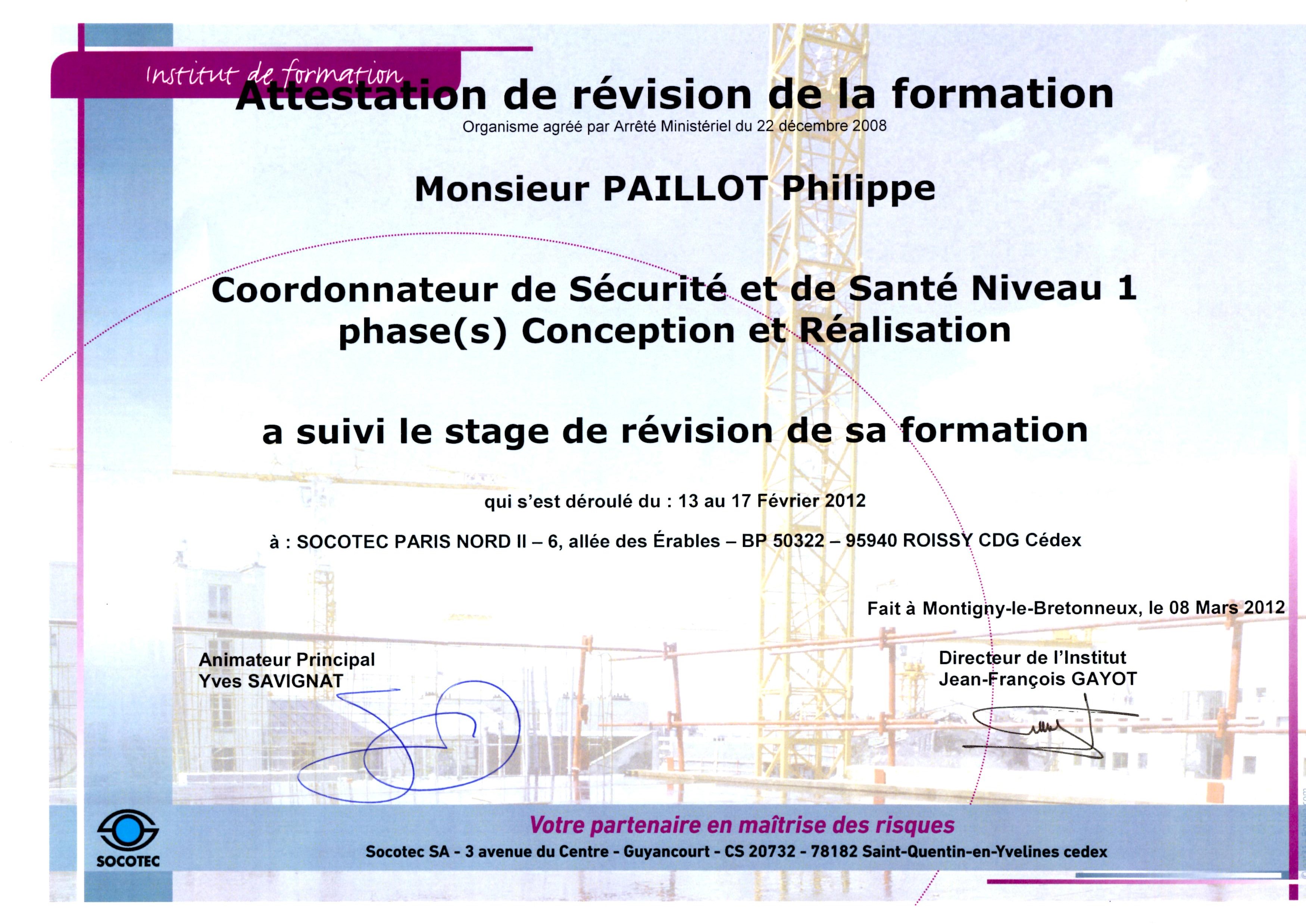 Institut de formation

Attestation de révision de la formation

Organisme agréé par Arrêté Ministériel du 22 décembre 2008

Monsieur PAILLOT Philippe

Coordonnateur de Sécurité et de Santé Niveau 1
phase(s) Conception et Réalisation

a suivi le stage de révision de sa formation

qui s'est déroulé du : 13 au 17 Février 2012

à : SOCOTEC PARIS NORD II – 6, allée des Érables – BP 50322 – 95940 ROISSY CDG Cédex

Fait à Montigny-le-Bretonneux, le 08 Mars 2012

Animateur Principal
Yves SAVIGNAT

Directeur de l'Institut
Jean-François GAYOT

SOCOTEC

Votre partenaire en maîtrise des risques

Socotec SA - 3 avenue du Centre - Guyancourt - CS 20732 - 78182 Saint-Quentin-en-Yvelines cedex